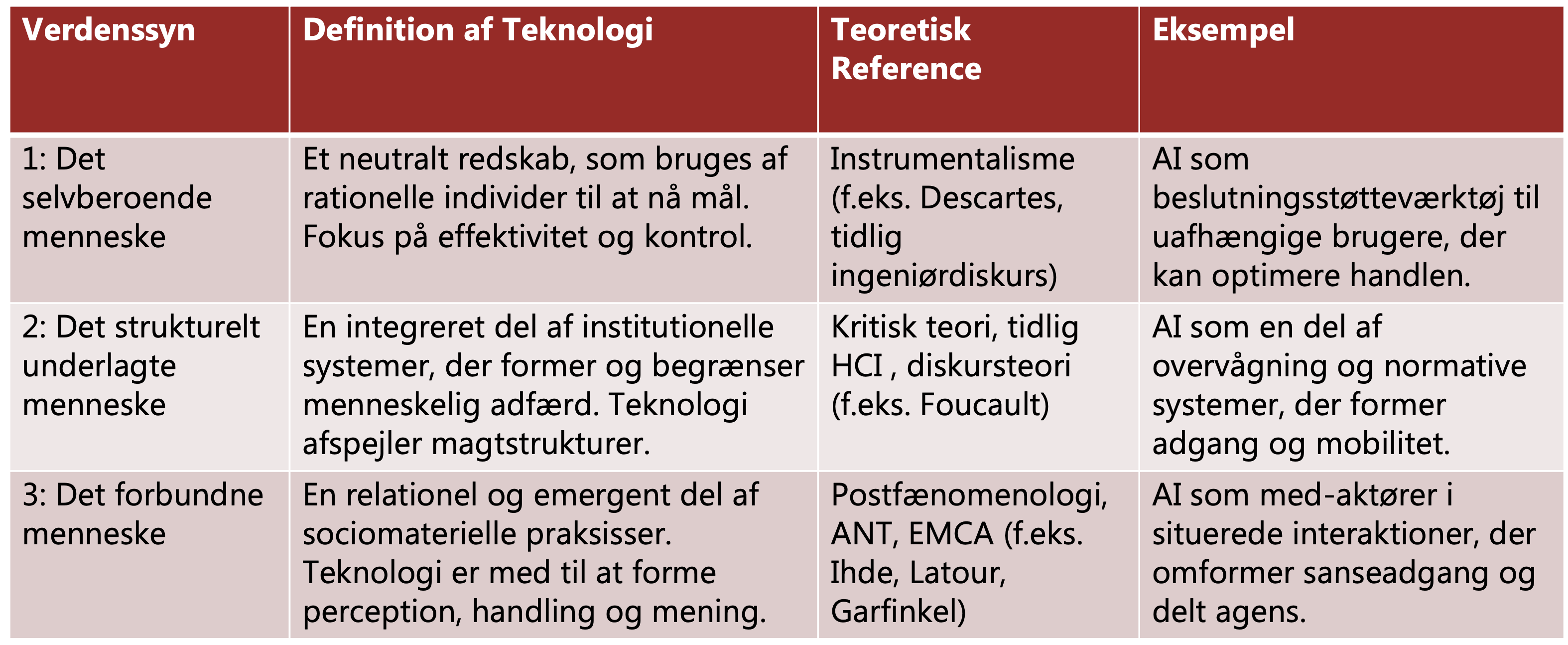 | Verdenssyn | Definition af Teknologi | Teoretisk Reference | Eksempel |
|---|---|---|---|
| 1: Det selvberoende menneske | Et neutralt redskab, som bruges af rationelle individer til at nå mål. Fokus på effektivitet og kontrol. | Instrumentalisme (f.eks. Descartes, tidlig ingeniørdiskurs) | AI som beslutningsstøtteværktøj til uafhængige brugere, der kan optimere handlen. |
| 2: Det strukturelt underlagte menneske | En integreret del af institutionelle systemer, der former og begrænser menneskelig adfærd. Teknologi afspejler magtstrukturer. | Kritisk teori, tidlig HCI , diskursteori (f.eks. Foucault) | AI som en del af overvågning og normative systemer, der former adgang og mobilitet. |
| 3: Det forbundne menneske | En relationel og emergent del af sociomaterielle praksisser. Teknologi er med til at forme perception, handling og mening. | Postfænomenologi, ANT, EMCA (f.eks. Ihde, Latour, Garfinkel) | AI som med-aktører i situerede interaktioner, der omformer sanseadgang og delt agens. |